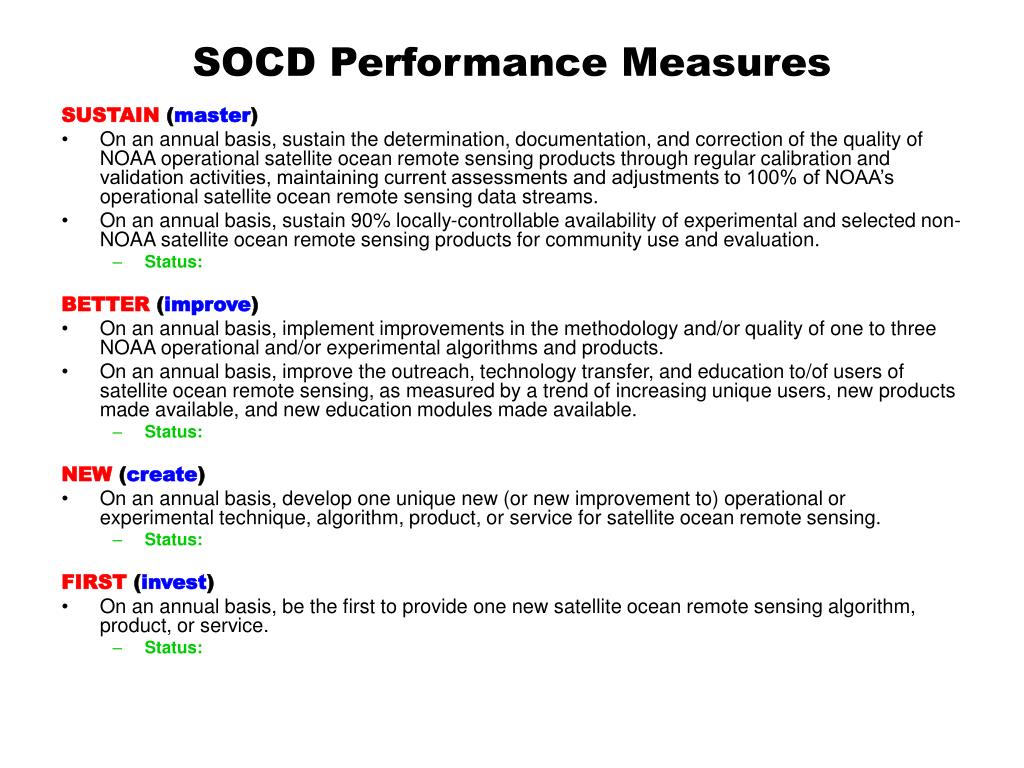 SOCD Performance Measures

SUSTAIN (master)
• On an annual basis, sustain the determination, documentation, and correction of the quality of NOAA operational satellite ocean remote sensing products through regular calibration and validation activities, maintaining current assessments and adjustments to 100% of NOAA's operational satellite ocean remote sensing data streams.
• On an annual basis, sustain 90% locally-controllable availability of experimental and selected non-NOAA satellite ocean remote sensing products for community use and evaluation.
– Status:

BETTER (improve)
• On an annual basis, implement improvements in the methodology and/or quality of one to three NOAA operational and/or experimental algorithms and products.
• On an annual basis, improve the outreach, technology transfer, and education to/of users of satellite ocean remote sensing, as measured by a trend of increasing unique users, new products made available, and new education modules made available.
– Status:

NEW (create)
• On an annual basis, develop one unique new (or new improvement to) operational or experimental technique, algorithm, product, or service for satellite ocean remote sensing.
– Status:

FIRST (invest)
• On an annual basis, be the first to provide one new satellite ocean remote sensing algorithm, product, or service.
– Status: